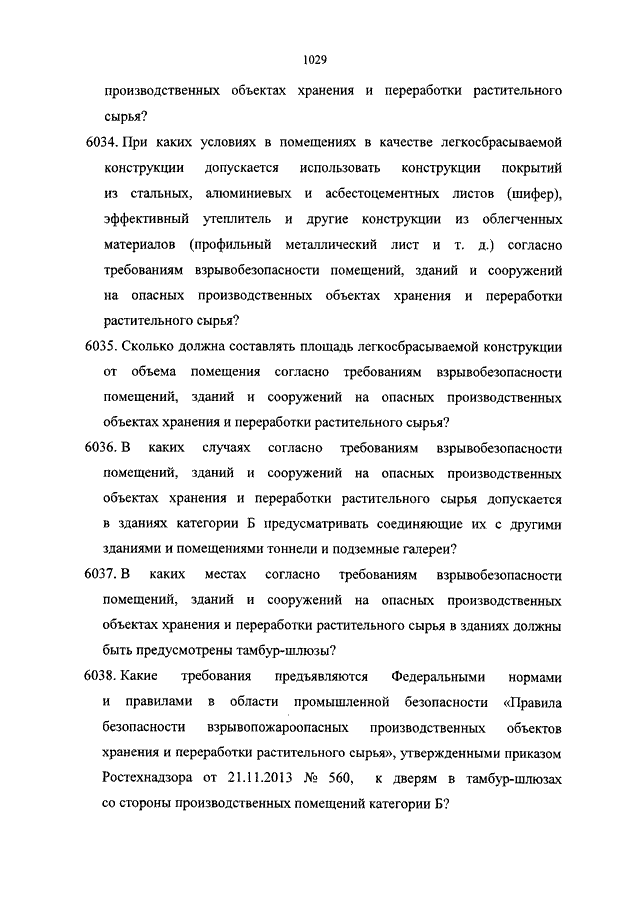 1029

производственных объектах хранения и переработки растительного сырья?

6034. При каких условиях в помещениях в качестве легкосбрасываемой конструкции допускается использовать конструкции покрытий из стальных, алюминиевых и асбестоцементных листов (шифер), эффективный утеплитель и другие конструкции из облегченных материалов (профильный металлический лист и т. д.) согласно требованиям взрывобезопасности помещений, зданий и сооружений на опасных производственных объектах хранения и переработки растительного сырья?

6035. Сколько должна составлять площадь легкосбрасываемой конструкции от объема помещения согласно требованиям взрывобезопасности помещений, зданий и сооружений на опасных производственных объектах хранения и переработки растительного сырья?

6036. В каких случаях согласно требованиям взрывобезопасности помещений, зданий и сооружений на опасных производственных объектах хранения и переработки растительного сырья допускается в зданиях категории Б предусматривать соединяющие их с другими зданиями и помещениями тоннели и подземные галереи?

6037. В каких местах согласно требованиям взрывобезопасности помещений, зданий и сооружений на опасных производственных объектах хранения и переработки растительного сырья в зданиях должны быть предусмотрены тамбур-шлюзы?

6038. Какие требования предъявляются Федеральными нормами и правилами в области промышленной безопасности «Правила безопасности взрывопожароопасных производственных объектов хранения и переработки растительного сырья», утвержденными приказом Ростехнадзора от 21.11.2013 № 560, к дверям в тамбур-шлюзах со стороны производственных помещений категории Б?